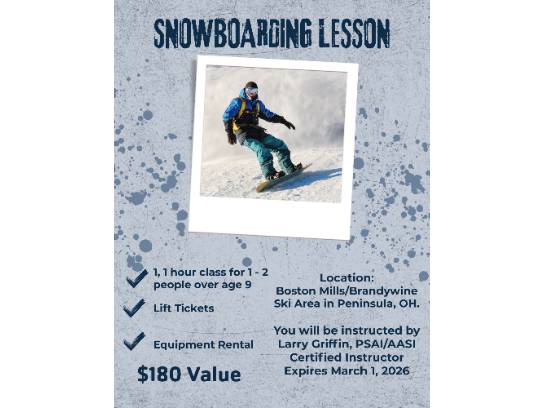 SNOWBOARDING LESSON

✓ 1, 1 hour class for 1 - 2 people over age 9

✓ Lift Tickets

✓ Equipment Rental

$180 Value

Location:
Boston Mills/Brandywine
Ski Area in Peninsula, OH.

You will be instructed by
Larry Griffin, PSAI/AASI
Certified Instructor
Expires March 1, 2026